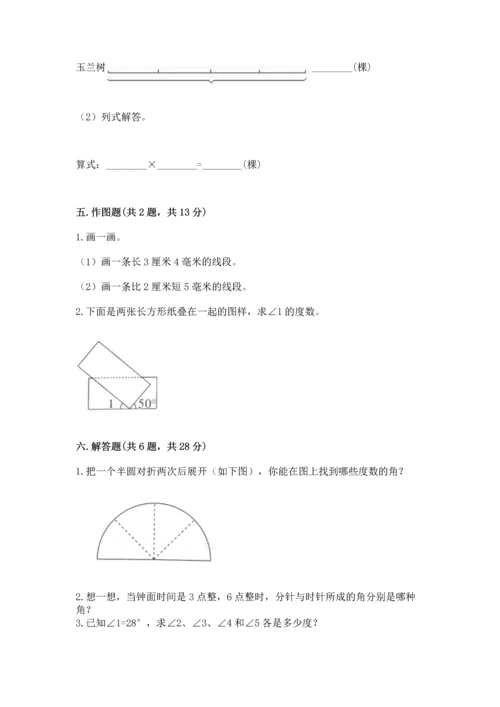 玉兰树 ________(棵)

（2）列式解答。

算式：________×________=________(棵)

五. 作图题(共 2 题，共 13 分)

1. 画一画。

（1）画一条长 3 厘米 4 毫米的线段。

（2）画一条比 2 厘米短 5 毫米的线段。

2. 下面是两张长方形纸叠在一起的图样，求∠1 的度数。

1 50°

六. 解答题(共 6 题，共 28 分)

1. 把一个半圆对折两次后展开（如下图），你能在图上找到哪些度数的角？

2. 想一想，当钟面时间是 3 点整，6 点整时，分针与时针所成的角分别是哪种角？

3. 已知∠1=28°，求∠2、∠3、∠4 和∠5 各是多少度？